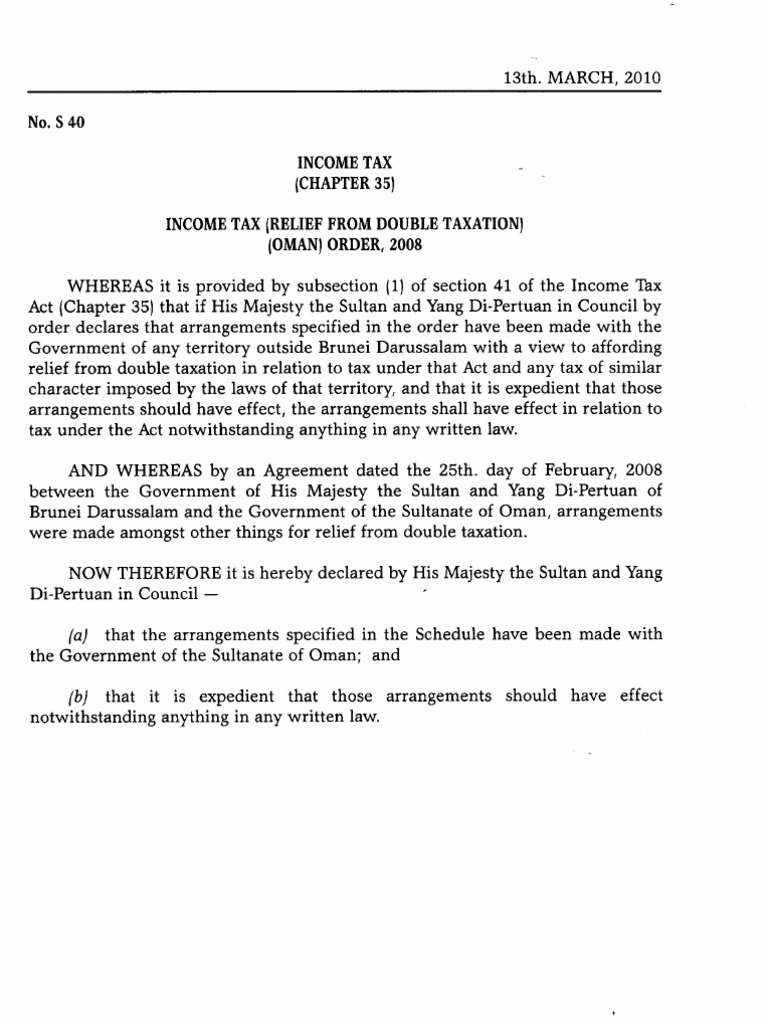 13th. MARCH, 2010

No. S 40

INCOME TAX
(CHAPTER 35)

INCOME TAX (RELIEF FROM DOUBLE TAXATION)
(OMAN) ORDER, 2008

WHEREAS it is provided by subsection (1) of section 41 of the Income Tax Act (Chapter 35) that if His Majesty the Sultan and Yang Di-Pertuan in Council by order declares that arrangements specified in the order have been made with the Government of any territory outside Brunei Darussalam with a view to affording relief from double taxation in relation to tax under that Act and any tax of similar character imposed by the laws of that territory, and that it is expedient that those arrangements should have effect, the arrangements shall have effect in relation to tax under the Act notwithstanding anything in any written law.

AND WHEREAS by an Agreement dated the 25th. day of February, 2008 between the Government of His Majesty the Sultan and Yang Di-Pertuan of Brunei Darussalam and the Government of the Sultanate of Oman, arrangements were made amongst other things for relief from double taxation.

NOW THEREFORE it is hereby declared by His Majesty the Sultan and Yang Di-Pertuan in Council —

(a) that the arrangements specified in the Schedule have been made with the Government of the Sultanate of Oman; and

(b) that it is expedient that those arrangements should have effect notwithstanding anything in any written law.